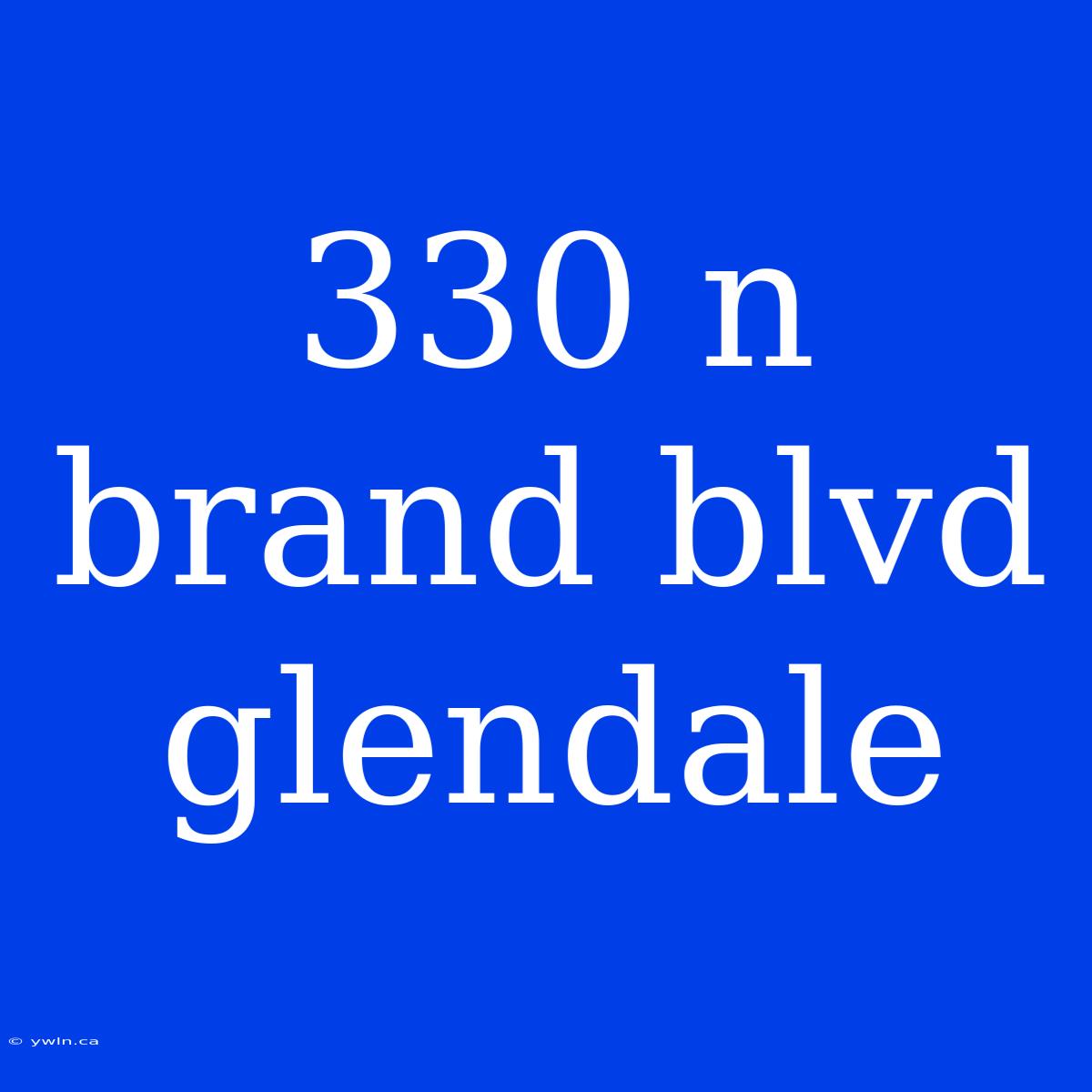 330 n brand blvd glendale

© ywln.ca